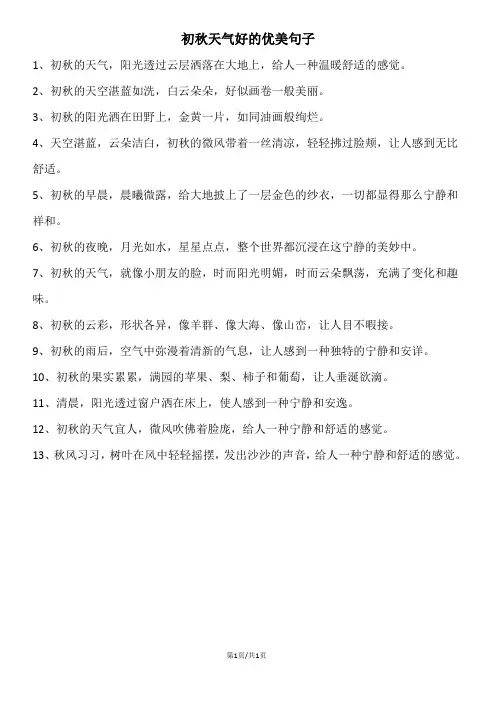 初秋天气好的优美句子

1、初秋的天气，阳光透过云层洒落在大地上，给人一种温暖舒适的感觉。

2、初秋的天空湛蓝如洗，白云朵朵，好似画卷一般美丽。

3、初秋的阳光洒在田野上，金黄一片，如同油画般绚烂。

4、天空湛蓝，云朵洁白，初秋的微风带着一丝清凉，轻轻拂过脸颊，让人感到无比舒适。

5、初秋的早晨，晨曦微露，给大地披上了一层金色的纱衣，一切都显得那么宁静和祥和。

6、初秋的夜晚，月光如水，星星点点，整个世界都沉浸在这宁静的美妙中。

7、初秋的天气，就像小朋友的脸，时而阳光明媚，时而云朵飘荡，充满了变化和趣味。

8、初秋的云彩，形状各异，像羊群、像大海、像山峦，让人目不暇接。

9、初秋的雨后，空气中弥漫着清新的气息，让人感到一种独特的宁静和安详。

10、初秋的果实累累，满园的苹果、梨、柿子和葡萄，让人垂涎欲滴。

11、清晨，阳光透过窗户洒在床上，使人感到一种宁静和安逸。

12、初秋的天气宜人，微风吹佛着脸庞，给人一种宁静和舒适的感觉。

13、秋风习习，树叶在风中轻轻摇摆，发出沙沙的声音，给人一种宁静和舒适的感觉。

第1页/共1页